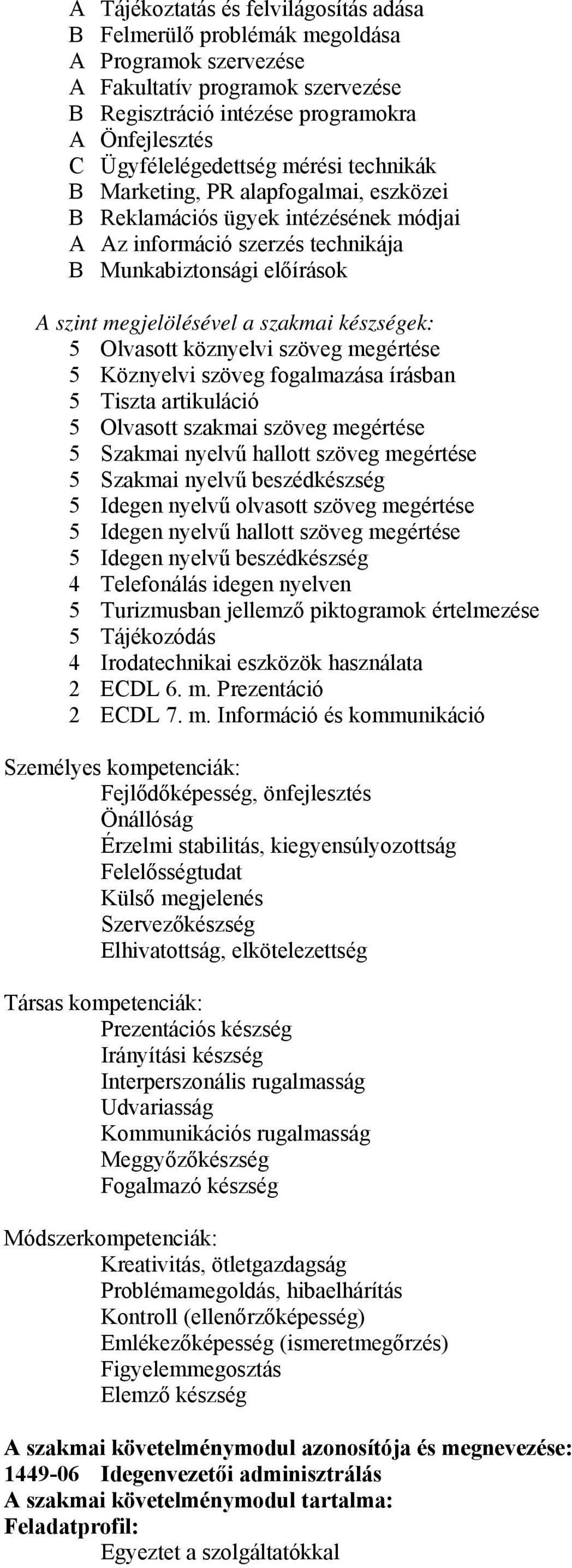 A Tájékoztatás és felvilágosítás adása
B Felmerülő problémák megoldása
A Programok szervezése
A Fakultatív programok szervezése
B Regisztráció intézése programokra
A Önfejlesztés
C Ügyfélelégedettség mérési technikák
B Marketing, PR alapfogalmai, eszközei
B Reklamációs ügyek intézésének módjai
A Az információ szerzés technikája
B Munkabiztonsági előírások

A szint megjelölésével a szakmai készségek:
5 Olvasott köznyelvi szöveg megértése
5 Köznyelvi szöveg fogalmazása írásban
5 Tiszta artikuláció
5 Olvasott szakmai szöveg megértése
5 Szakmai nyelvű hallott szöveg megértése
5 Szakmai nyelvű beszédkészség
5 Idegen nyelvű olvasott szöveg megértése
5 Idegen nyelvű hallott szöveg megértése
5 Idegen nyelvű beszédkészség
4 Telefonálás idegen nyelven
5 Turizmusban jellemző piktogramok értelmezése
5 Tájékozódás
4 Irodatechnikai eszközök használata
2 ECDL 6. m. Prezentáció
2 ECDL 7. m. Információ és kommunikáció

Személyes kompetenciák:
Fejlődőképesség, önfejlesztés
Önállóság
Érzelmi stabilitás, kiegyensúlyozottság
Felelősségtudat
Külső megjelenés
Szervezőkészség
Elhivatottság, elkötelezettség

Társas kompetenciák:
Prezentációs készség
Irányítási készség
Interperszonális rugalmasság
Udvariasság
Kommunikációs rugalmasság
Meggyőzőkészség
Fogalmazó készség

Módszerkompetenciák:
Kreativitás, ötletgazdagság
Problémamegoldás, hibaelhárítás
Kontroll (ellenőrzőképesség)
Emlékezőképesség (ismeretmegőrzés)
Figyelemmegosztás
Elemző készség

A szakmai követelménymodul azonosítója és megnevezése:
1449-06 Idegenvezetői adminisztrálás
A szakmai követelménymodul tartalma:
Feladatprofil:
Egyeztet a szolgáltatókkal